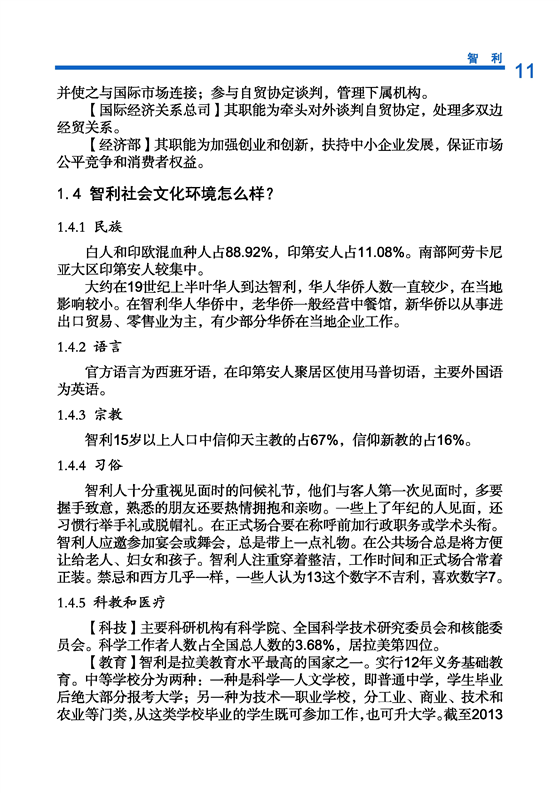 智 利 11

并使之与国际市场连接；参与自贸协定谈判，管理下属机构。

【国际经济关系总司】其职能为牵头对外谈判自贸协定，处理多双边经贸关系。

【经济部】其职能为加强创业和创新，扶持中小企业发展，保证市场公平竞争和消费者权益。

1.4 智利社会文化环境怎么样？

1.4.1 民族

白人和印欧混血种人占88.92%，印第安人占11.08%。南部阿劳卡尼亚大区印第安人较集中。

大约在19世纪上半叶华人到达智利，华人华侨人数一直较少，在当地影响较小。在智利华人华侨中，老华侨一般经营中餐馆，新华侨以从事进出口贸易、零售业为主，有少部分华侨在当地企业工作。

1.4.2 语言

官方语言为西班牙语，在印第安人聚居区使用马普切语，主要外国语为英语。

1.4.3 宗教

智利15岁以上人口中信仰天主教的占67%，信仰新教的占16%。

1.4.4 习俗

智利人十分重视见面时的问候礼节，他们与客人第一次见面时，多要握手致意，熟悉的朋友还要热情拥抱和亲吻。一些上了年纪的人见面，还习惯行举手礼或脱帽礼。在正式场合要在称呼前加行政职务或学术头衔。智利人应邀参加宴会或舞会，总是带上一点礼物。在公共场合总是将方便让给老人、妇女和孩子。智利人注重穿着整洁，工作时间和正式场合常着正装。禁忌和西方几乎一样，一些人认为13这个数字不吉利，喜欢数字7。

1.4.5 科教和医疗

【科技】主要科研机构有科学院、全国科学技术研究委员会和核能委员会。科学工作者人数占全国总人数的3.68%，居拉美第四位。

【教育】智利是拉美教育水平最高的国家之一。实行12年义务基础教育。中等学校分为两种：一种是科学—人文学校，即普通中学，学生毕业后绝大部分报考大学；另一种为技术—职业学校，分工业、商业、技术和农业等门类，从这类学校毕业的学生既可参加工作，也可升大学。截至2013